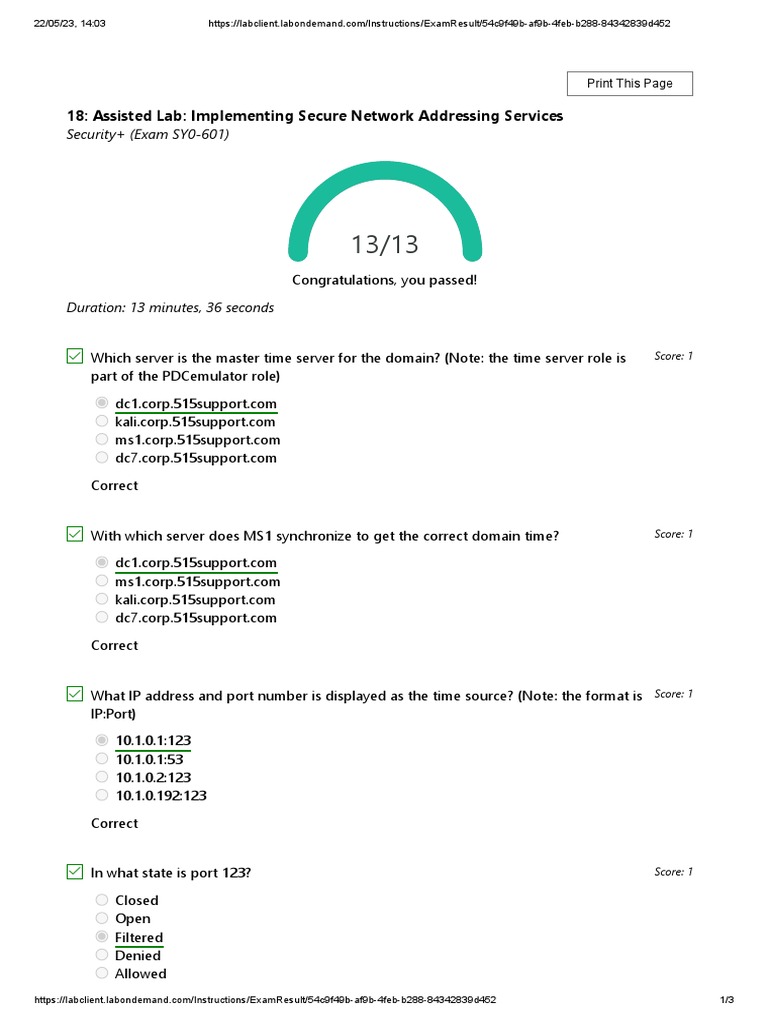 22/05/23, 14:03 https://labclient.labondemand.com/Instructions/ExamResult/54c9f49b-af9b-4feb-b288-84342839d452

Print This Page

18: Assisted Lab: Implementing Secure Network Addressing Services
Security+ (Exam SY0-601)

13/13

Congratulations, you passed!

Duration: 13 minutes, 36 seconds

Which server is the master time server for the domain? (Note: the time server role is part of the PDCemulator role)
Score: 1

dc1.corp.515support.com
kali.corp.515support.com
ms1.corp.515support.com
dc7.corp.515support.com

Correct

With which server does MS1 synchronize to get the correct domain time?
Score: 1

dc1.corp.515support.com
ms1.corp.515support.com
kali.corp.515support.com
dc7.corp.515support.com

Correct

What IP address and port number is displayed as the time source? (Note: the format is IP:Port)
Score: 1

10.1.0.1:123
10.1.0.1:53
10.1.0.2:123
10.1.0.192:123

Correct

In what state is port 123?
Score: 1

Closed
Open
Filtered
Denied
Allowed

https://labclient.labondemand.com/Instructions/ExamResult/54c9f49b-af9b-4feb-b288-84342839d452 1/3